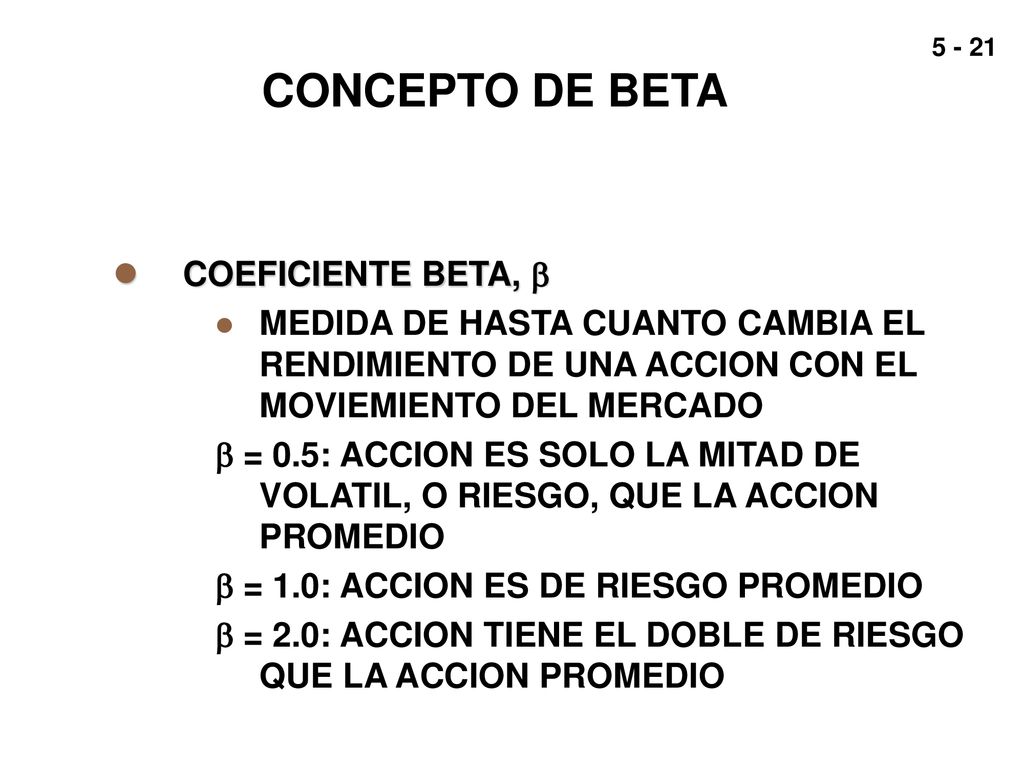 5 - 21

CONCEPTO DE BETA

COEFICIENTE BETA, $\beta$

MEDIDA DE HASTA CUANTO CAMBIA EL RENDIMIENTO DE UNA ACCION CON EL MOVIEMIENTO DEL MERCADO

$\beta$ = 0.5: ACCION ES SOLO LA MITAD DE VOLATIL, O RIESGO, QUE LA ACCION PROMEDIO

$\beta$ = 1.0: ACCION ES DE RIESGO PROMEDIO

$\beta$ = 2.0: ACCION TIENE EL DOBLE DE RIESGO QUE LA ACCION PROMEDIO